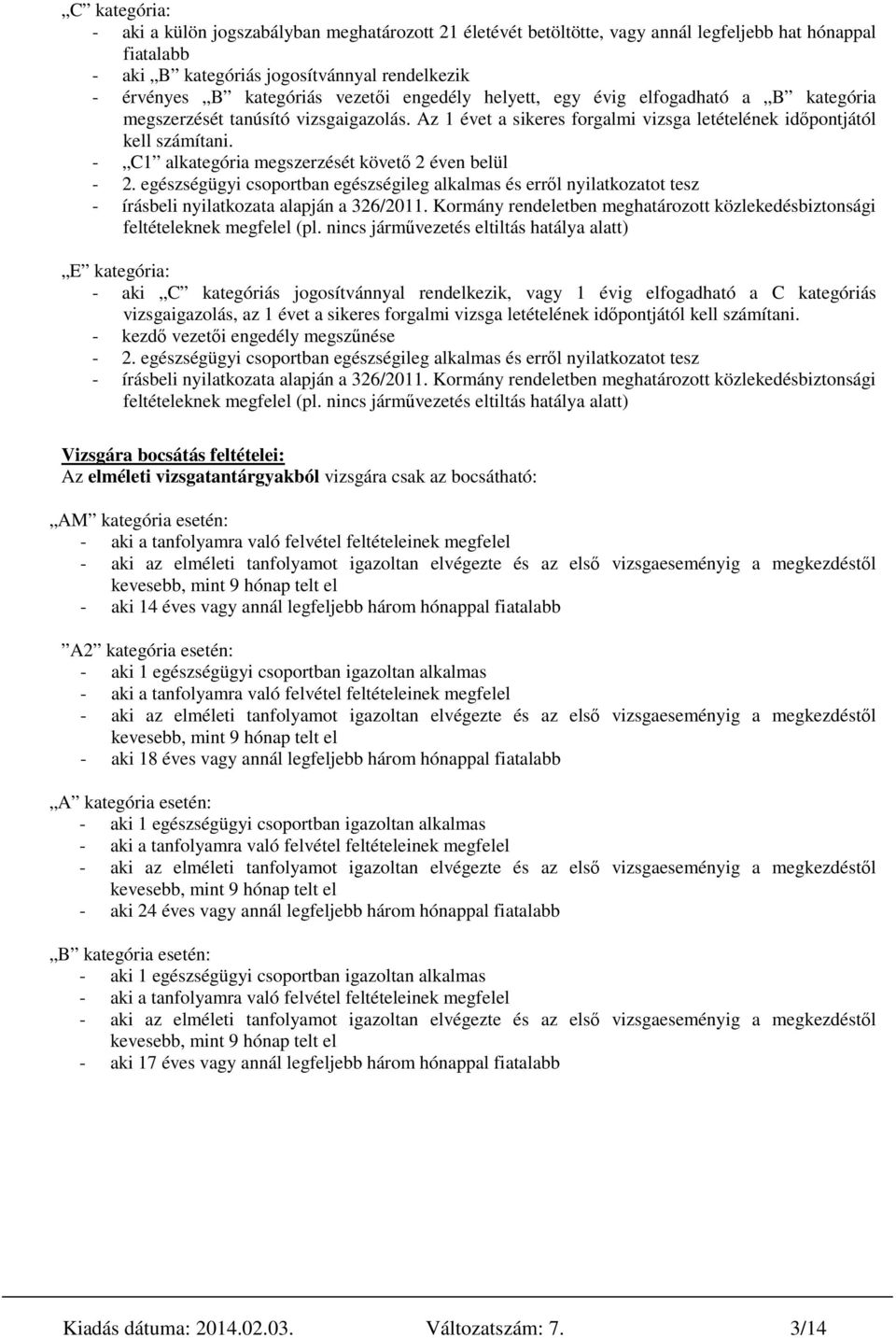 „C” kategória:
- aki a külön jogszabályban meghatározott 21 életévét betöltötte, vagy annál legfeljebb hat hónappal fiatalabb
- aki „B” kategóriás jogosítvánnyal rendelkezik
- érvényes „B” kategóriás vezetői engedély helyett, egy évig elfogadható a „B” kategória megszerzését tanúsító vizsgaigazolás. Az 1 évet a sikeres forgalmi vizsga letételének időpontjától kell számítani.
- „C1” alkategória megszerzését követő 2 éven belül
- 2. egészségügyi csoportban egészségileg alkalmas és erről nyilatkozatot tesz
- írásbeli nyilatkozata alapján a 326/2011. Kormány rendeletben meghatározott közlekedésbiztonsági feltételeknek megfelel (pl. nincs járművezetés eltiltás hatálya alatt)

„E” kategória:
- aki „C” kategóriás jogosítvánnyal rendelkezik, vagy 1 évig elfogadható a C kategóriás vizsgaigazolás, az 1 évet a sikeres forgalmi vizsga letételének időpontjától kell számítani.
- kezdő vezetői engedély megszűnése
- 2. egészségügyi csoportban egészségileg alkalmas és erről nyilatkozatot tesz
- írásbeli nyilatkozata alapján a 326/2011. Kormány rendeletben meghatározott közlekedésbiztonsági feltételeknek megfelel (pl. nincs járművezetés eltiltás hatálya alatt)

Vizsgára bocsátás feltételei:
Az elméleti vizsgatantárgyakból vizsgára csak az bocsátható:

„AM” kategória esetén:
- aki a tanfolyamra való felvétel feltételeinek megfelel
- aki az elméleti tanfolyamot igazoltan elvégezte és az első vizsgaeseményig a megkezdéstől kevesebb, mint 9 hónap telt el
- aki 14 éves vagy annál legfeljebb három hónappal fiatalabb

”A2” kategória esetén:
- aki 1 egészségügyi csoportban igazoltan alkalmas
- aki a tanfolyamra való felvétel feltételeinek megfelel
- aki az elméleti tanfolyamot igazoltan elvégezte és az első vizsgaeseményig a megkezdéstől kevesebb, mint 9 hónap telt el
- aki 18 éves vagy annál legfeljebb három hónappal fiatalabb

„A” kategória esetén:
- aki 1 egészségügyi csoportban igazoltan alkalmas
- aki a tanfolyamra való felvétel feltételeinek megfelel
- aki az elméleti tanfolyamot igazoltan elvégezte és az első vizsgaeseményig a megkezdéstől kevesebb, mint 9 hónap telt el
- aki 24 éves vagy annál legfeljebb három hónappal fiatalabb

„B” kategória esetén:
- aki 1 egészségügyi csoportban igazoltan alkalmas
- aki a tanfolyamra való felvétel feltételeinek megfelel
- aki az elméleti tanfolyamot igazoltan elvégezte és az első vizsgaeseményig a megkezdéstől kevesebb, mint 9 hónap telt el
- aki 17 éves vagy annál legfeljebb három hónappal fiatalabb

Kiadás dátuma: 2014.02.03. Változatszám: 7. 3/14